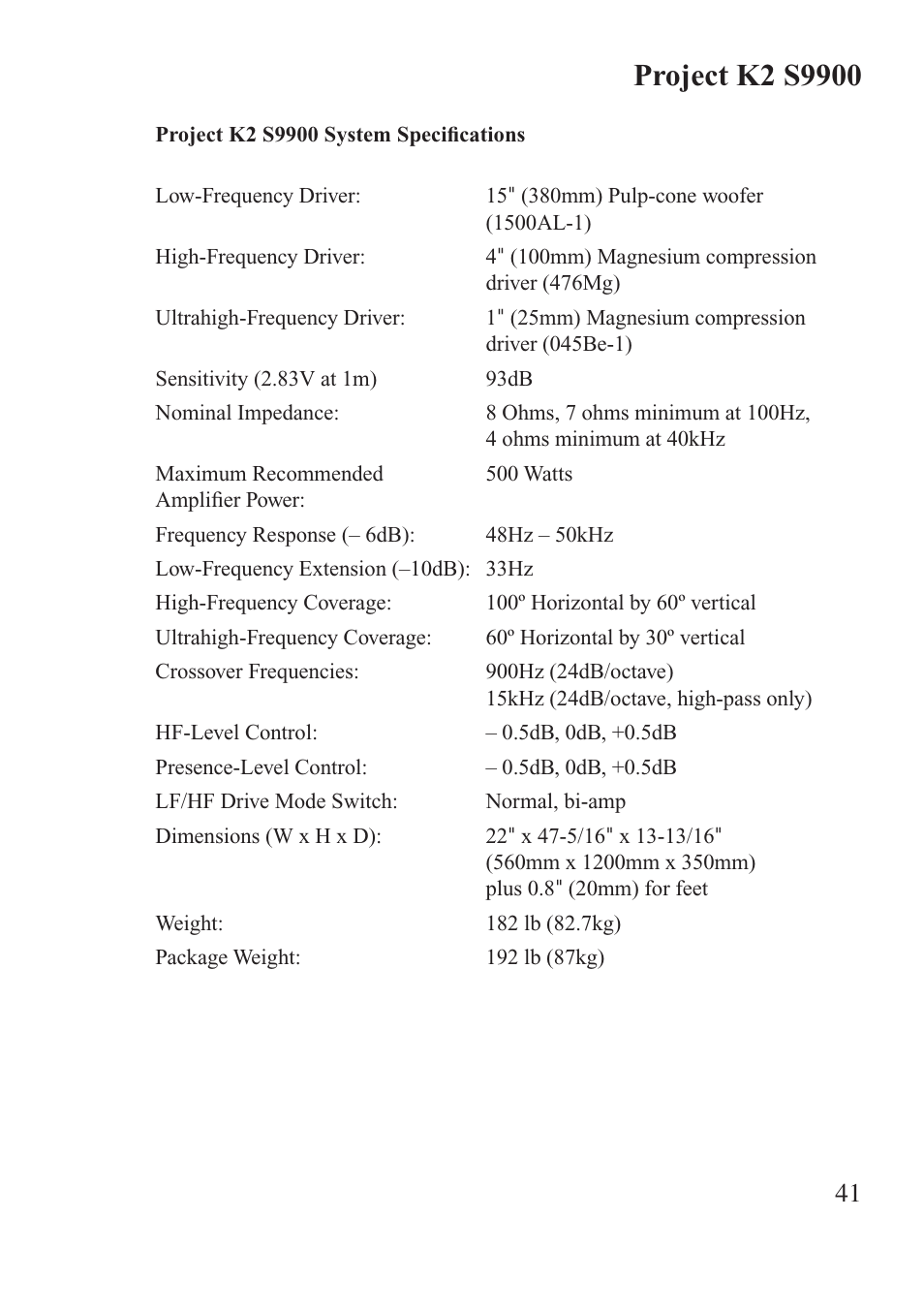 Project K2 S9900

Project K2 S9900 System Specifications

| | |
|---|---|
| Low-Frequency Driver: | 15" (380mm) Pulp-cone woofer (1500AL-1) |
| High-Frequency Driver: | 4" (100mm) Magnesium compression driver (476Mg) |
| Ultrahigh-Frequency Driver: | 1" (25mm) Magnesium compression driver (045Be-1) |
| Sensitivity (2.83V at 1m) | 93dB |
| Nominal Impedance: | 8 Ohms, 7 ohms minimum at 100Hz, 4 ohms minimum at 40kHz |
| Maximum Recommended Amplifier Power: | 500 Watts |
| Frequency Response (– 6dB): | 48Hz – 50kHz |
| Low-Frequency Extension (–10dB): | 33Hz |
| High-Frequency Coverage: | 100º Horizontal by 60º vertical |
| Ultrahigh-Frequency Coverage: | 60º Horizontal by 30º vertical |
| Crossover Frequencies: | 900Hz (24dB/octave) 15kHz (24dB/octave, high-pass only) |
| HF-Level Control: | – 0.5dB, 0dB, +0.5dB |
| Presence-Level Control: | – 0.5dB, 0dB, +0.5dB |
| LF/HF Drive Mode Switch: | Normal, bi-amp |
| Dimensions (W x H x D): | 22" x 47-5/16" x 13-13/16" (560mm x 1200mm x 350mm) plus 0.8" (20mm) for feet |
| Weight: | 182 lb (82.7kg) |
| Package Weight: | 192 lb (87kg) |

41